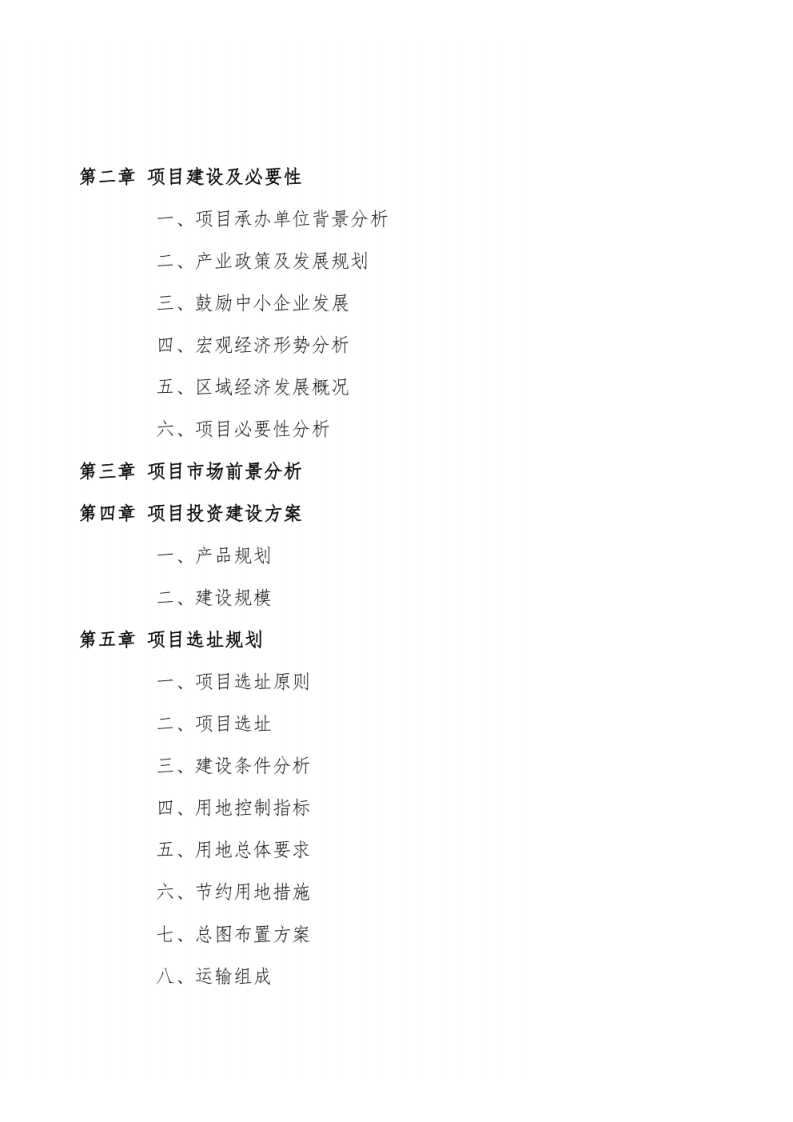 第二章 项目建设及必要性

一、项目承办单位背景分析

二、产业政策及发展规划

三、鼓励中小企业发展

四、宏观经济形势分析

五、区域经济发展概况

六、项目必要性分析

第三章 项目市场前景分析

第四章 项目投资建设方案

一、产品规划

二、建设规模

第五章 项目选址规划

一、项目选址原则

二、项目选址

三、建设条件分析

四、用地控制指标

五、用地总体要求

六、节约用地措施

七、总图布置方案

八、运输组成